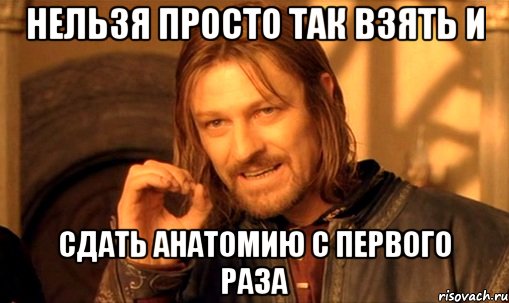 НЕЛЬЗЯ ПРОСТО ТАК ВЗЯТЬ И

СДАТЬ АНАТОМИЮ С ПЕРВОГО РАЗА

risovach.ru